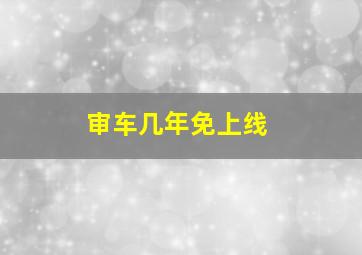 审车几年免上线